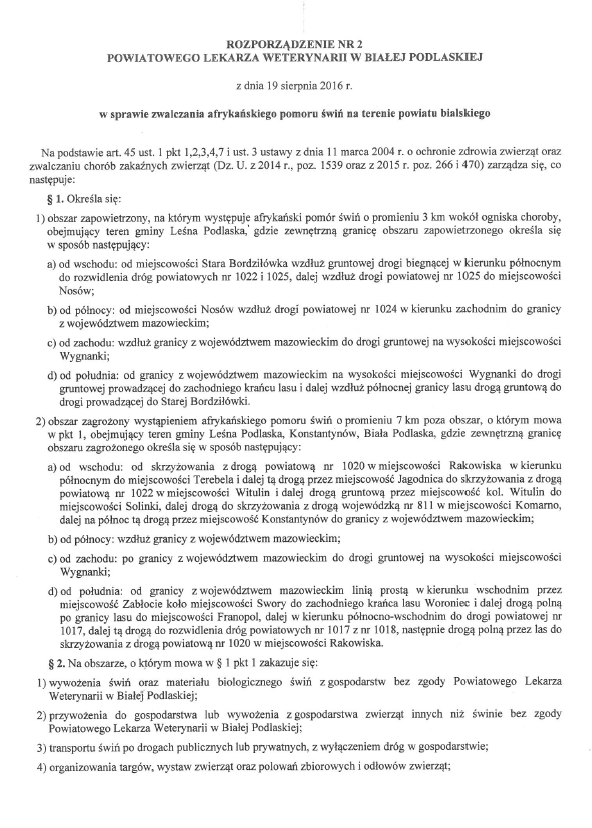 ROZPORZĄDZENIE NR 2
POWIATOWEGO LEKARZA WETERYNARII W BIAŁEJ PODLASKIEJ

z dnia 19 sierpnia 2016 r.

w sprawie zwalczania afrykańskiego pomoru świń na terenie powiatu bialskiego

Na podstawie art. 45 ust. 1 pkt 1,2,3,4,7 i ust. 3 ustawy z dnia 11 marca 2004 r. o ochronie zdrowia zwierząt oraz zwalczaniu chorób zakaźnych zwierząt (Dz. U. z 2014 r., poz. 1539 oraz z 2015 r. poz. 266 i 470) zarządza się, co następuje:

§ 1. Określa się:

1) obszar zapowietrzony, na którym występuje afrykański pomór świń o promieniu 3 km wokół ogniska choroby, obejmujący teren gminy Leśna Podlaska, gdzie zewnętrzną granicę obszaru zapowietrzonego określa się w sposób następujący:

a) od wschodu: od miejscowości Stara Bordziłówka wzdłuż gruntowej drogi biegnącej w kierunku północnym do rozwidlenia dróg powiatowych nr 1022 i 1025, dalej wzdłuż drogi powiatowej nr 1025 do miejscowości Nosów;

b) od północy: od miejscowości Nosów wzdłuż drogi powiatowej nr 1024 w kierunku zachodnim do granicy z województwem mazowieckim;

c) od zachodu: wzdłuż granicy z województwem mazowieckim do drogi gruntowej na wysokości miejscowości Wygnanki;

d) od południa: od granicy z województwem mazowieckim na wysokości miejscowości Wygnanki do drogi gruntowej prowadzącej do zachodniego krańcu lasu i dalej wzdłuż północnej granicy lasu drogą gruntową do drogi prowadzącej do Starej Bordziłówki.

2) obszar zagrożony wystąpieniem afrykańskiego pomoru świń o promieniu 7 km poza obszar, o którym mowa w pkt 1, obejmujący teren gminy Leśna Podlaska, Konstantynów, Biała Podlaska, gdzie zewnętrzną granicę obszaru zagrożonego określa się w sposób następujący:

a) od wschodu: od skrzyżowania z drogą powiatową nr 1020 w miejscowości Rakowiska w kierunku północnym do miejscowości Terebela i dalej tą drogą przez miejscowość Jagodnica do skrzyżowania z drogą powiatową nr 1022 w miejscowości Witulin i dalej drogą gruntową przez miejscowość kol. Witulin do miejscowości Solinki, dalej drogą do skrzyżowania z drogą wojewódzką nr 811 w miejscowości Komarno, dalej na północ tą drogą przez miejscowość Konstantynów do granicy z województwem mazowieckim;

b) od północy: wzdłuż granicy z województwem mazowieckim;

c) od zachodu: po granicy z województwem mazowieckim do drogi gruntowej na wysokości miejscowości Wygnanki;

d) od południa: od granicy z województwem mazowieckim linią prostą w kierunku wschodnim przez miejscowość Zabłocie koło miejscowości Swory do zachodniego krańca lasu Woroniec i dalej drogą polną po granicy lasu do miejscowości Franopol, dalej w kierunku północno-wschodnim do drogi powiatowej nr 1017, dalej tą drogą do rozwidlenia dróg powiatowych nr 1017 z nr 1018, następnie drogą polną przez las do skrzyżowania z drogą powiatową nr 1020 w miejscowości Rakowiska.

§ 2. Na obszarze, o którym mowa w § 1 pkt 1 zakazuje się:

1) wywożenia świń oraz materiału biologicznego świń z gospodarstw bez zgody Powiatowego Lekarza Weterynarii w Białej Podlaskiej;

2) przywożenia do gospodarstwa lub wywożenia z gospodarstwa zwierząt innych niż świnie bez zgody Powiatowego Lekarza Weterynarii w Białej Podlaskiej;

3) transportu świń po drogach publicznych lub prywatnych, z wyłączeniem dróg w gospodarstwie;

4) organizowania targów, wystaw zwierząt oraz polowań zbiorowych i odłowów zwierząt;